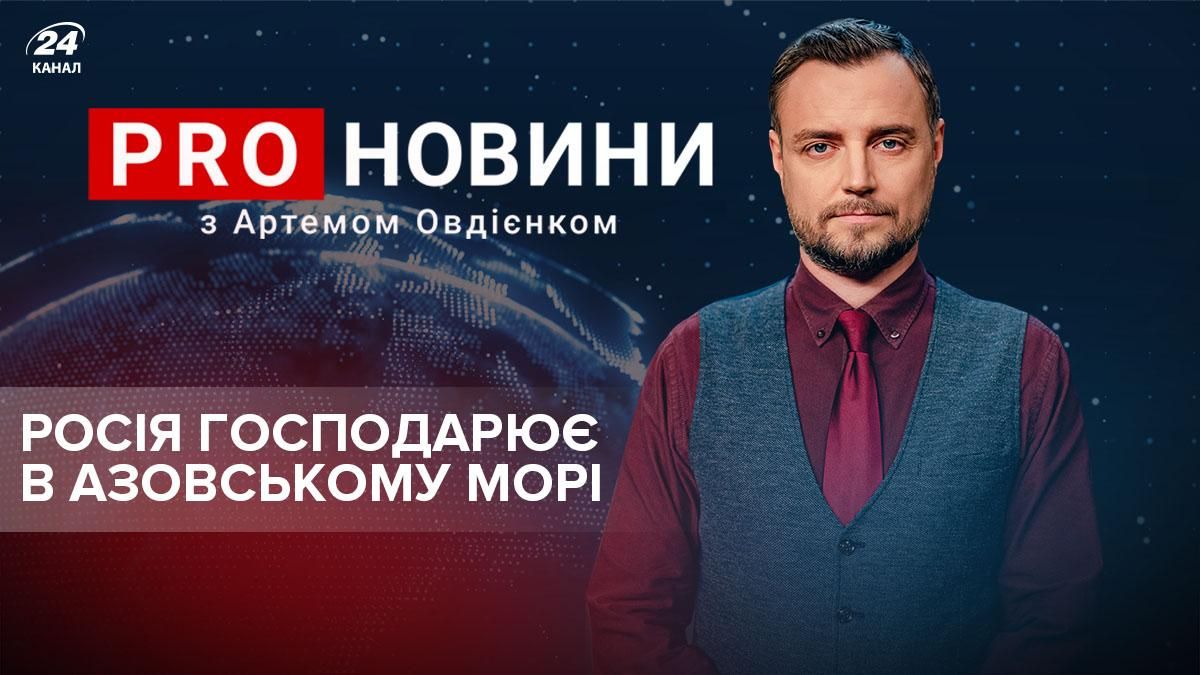 24
КАНАЛ

PRO НОВИНИ
з Артемом Овдієнком

РОСІЯ ГОСПОДАРЮЄ
В АЗОВСЬКОМУ МОРІ